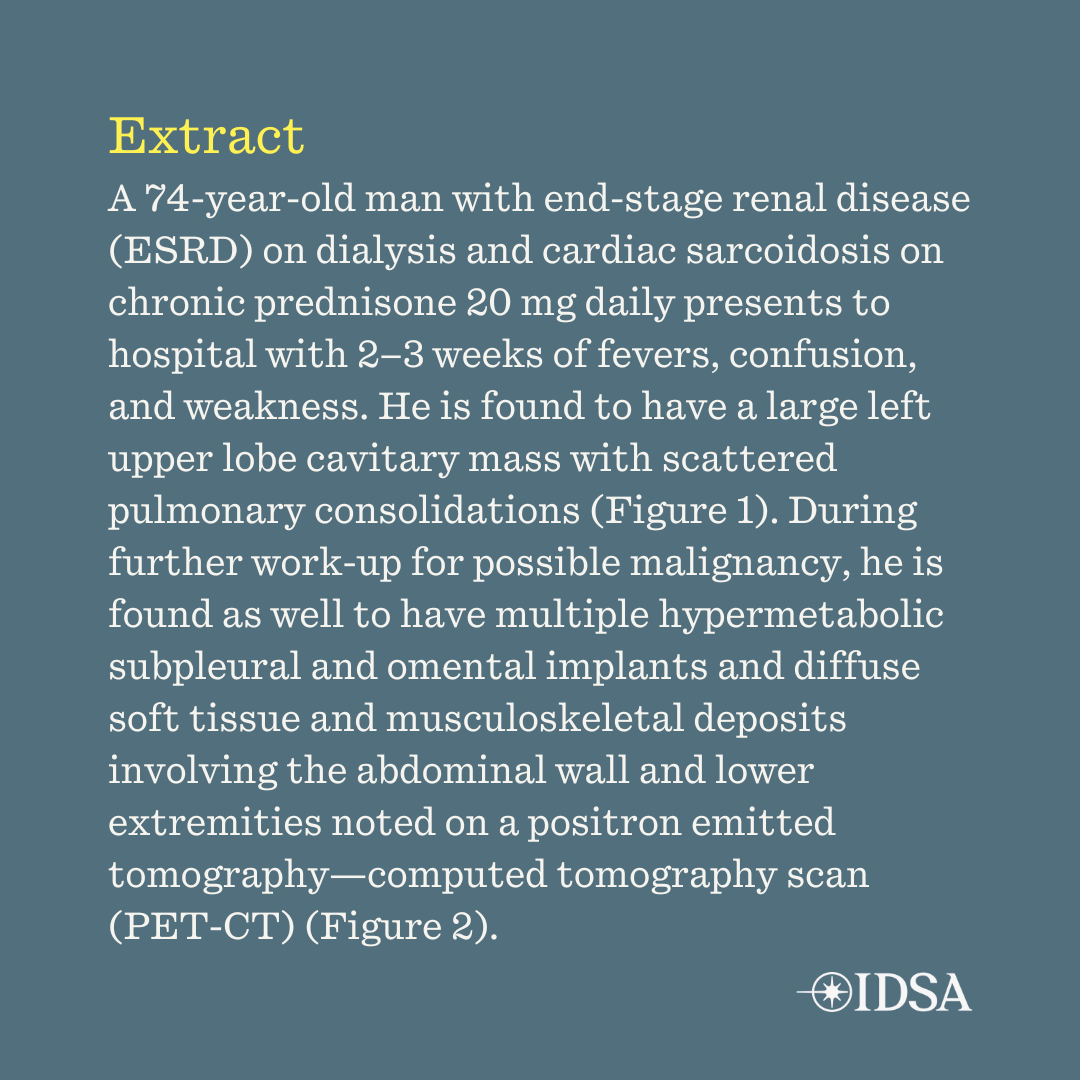 Extract

A 74-year-old man with end-stage renal disease (ESRD) on dialysis and cardiac sarcoidosis on chronic prednisone 20 mg daily presents to hospital with 2–3 weeks of fevers, confusion, and weakness. He is found to have a large left upper lobe cavitary mass with scattered pulmonary consolidations (Figure 1). During further work-up for possible malignancy, he is found as well to have multiple hypermetabolic subpleural and omental implants and diffuse soft tissue and musculoskeletal deposits involving the abdominal wall and lower extremities noted on a positron emitted tomography—computed tomography scan (PET-CT) (Figure 2).

IDSA